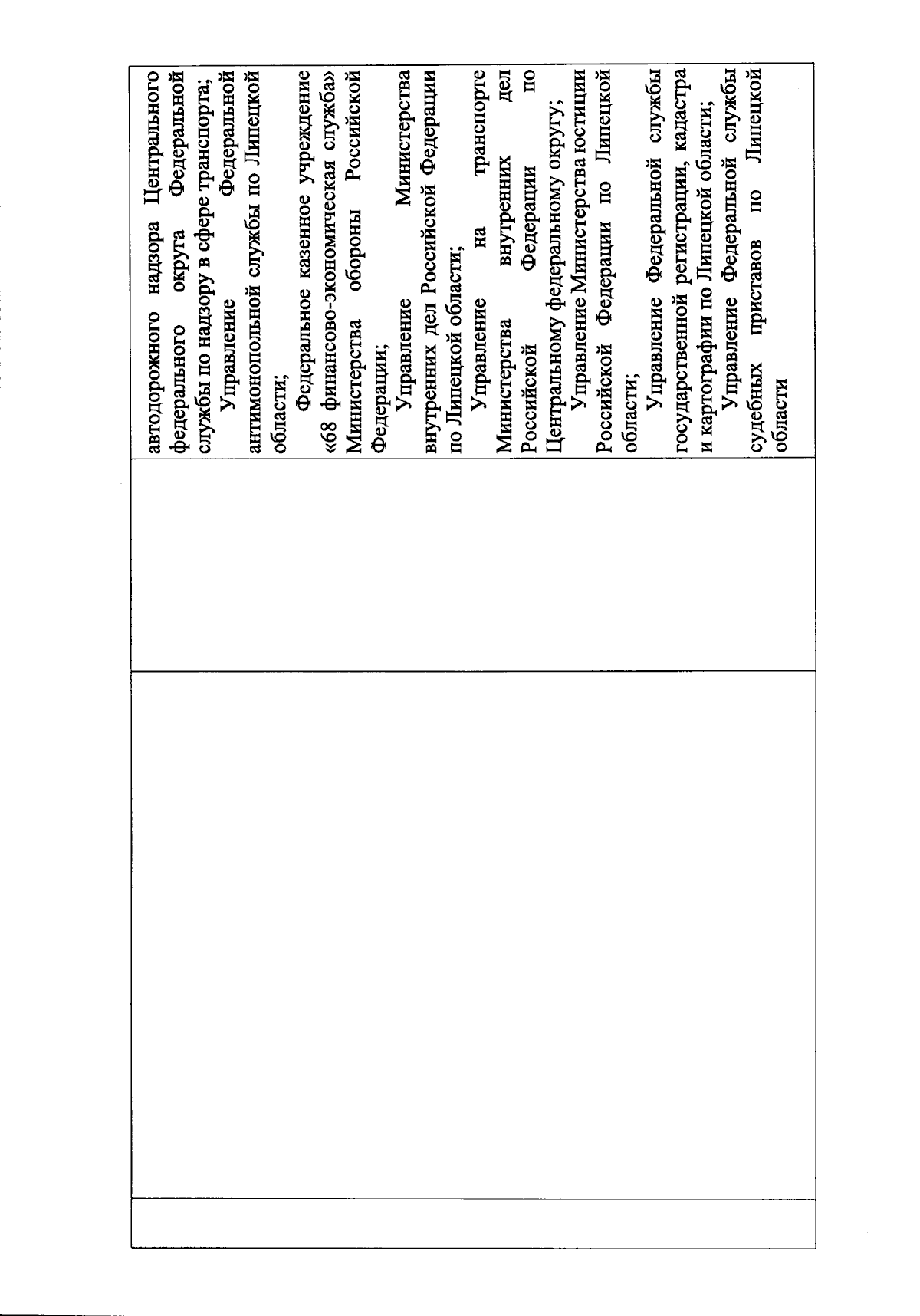 автодорожного надзора Центрального федерального округа Федеральной службы по надзору в сфере транспорта;

Управление Федеральной антимонопольной службы по Липецкой области;

Федеральное казенное учреждение «68 финансово-экономическая служба» Министерства обороны Российской Федерации;

Управление Министерства внутренних дел Российской Федерации по Липецкой области;

Управление на транспорте Министерства внутренних дел Российской Федерации по Центральному федеральному округу;

Управление Министерства юстиции Российской Федерации по Липецкой области;

Управление Федеральной службы государственной регистрации, кадастра и картографии по Липецкой области;

Управление Федеральной службы судебных приставов по Липецкой области